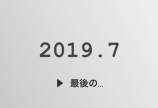 2019.7

▶ 最後の...